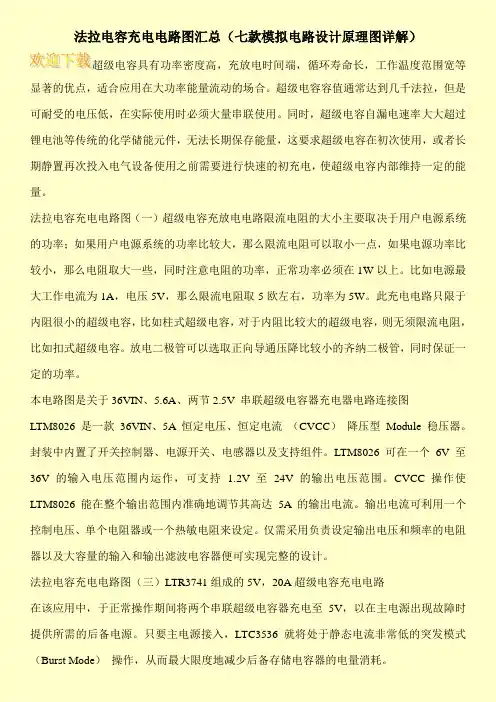 法拉电容充电电路图汇总（七款模拟电路设计原理图详解）

欢迎下载 超级电容具有功率密度高，充放电时间端，循环寿命长，工作温度范围宽等显著的优点，适合应用在大功率能量流动的场合。超级电容容值通常达到几千法拉，但是可耐受的电压低，在实际使用时必须大量串联使用。同时，超级电容自漏电速率大大超过锂电池等传统的化学储能元件，无法长期保存能量，这要求超级电容在初次使用，或者长期静置再次投入电气设备使用之前需要进行快速的初充电，使超级电容内部维持一定的能量。

法拉电容充电电路图（一）超级电容充放电电路限流电阻的大小主要取决于用户电源系统的功率；如果用户电源系统的功率比较大，那么限流电阻可以取小一点，如果电源功率比较小，那么电阻取大一些，同时注意电阻的功率，正常功率必须在 1W 以上。比如电源最大工作电流为 1A，电压 5V，那么限流电阻取 5 欧左右，功率为 5W。此充电电路只限于内阻很小的超级电容，比如柱式超级电容，对于内阻比较大的超级电容，则无须限流电阻，比如扣式超级电容。放电二极管可以选取正向导通压降比较小的齐纳二极管，同时保证一定的功率。

本电路图是关于 36VIN、5.6A、两节 2.5V 串联超级电容器充电器电路连接图

LTM8026 是一款 36VIN、5A 恒定电压、恒定电流 （CVCC） 降压型 Module 稳压器。封装中内置了开关控制器、电源开关、电感器以及支持组件。LTM8026 可在一个 6V 至 36V 的输入电压范围内运作，可支持 1.2V 至 24V 的输出电压范围。CVCC 操作使 LTM8026 能在整个输出范围内准确地调节其高达 5A 的输出电流。输出电流可利用一个控制电压、单个电阻器或一个热敏电阻来设定。仅需采用负责设定输出电压和频率的电阻器以及大容量的输入和输出滤波电容器便可实现完整的设计。

法拉电容充电电路图（三）LTR3741 组成的 5V，20A 超级电容充电电路

在该应用中，于正常操作期间将两个串联超级电容器充电至 5V，以在主电源出现故障时提供所需的后备电源。只要主电源接入，LTC3536 就将处于静态电流非常低的突发模式（Burst Mode） 操作，从而最大限度地减少后备存储电容器的电量消耗。